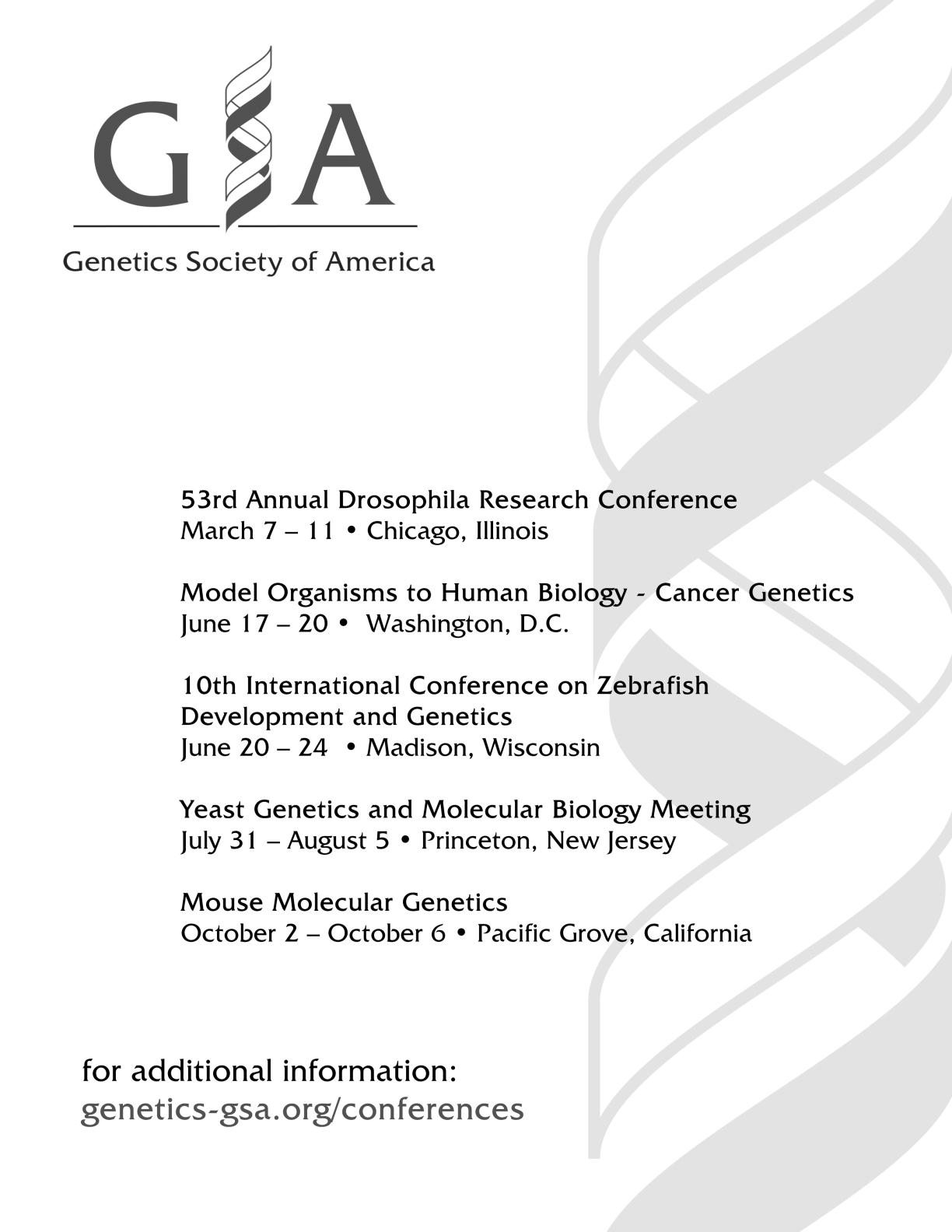 GSA

Genetics Society of America

53rd Annual Drosophila Research Conference
March 7 – 11 • Chicago, Illinois

Model Organisms to Human Biology - Cancer Genetics
June 17 – 20 • Washington, D.C.

10th International Conference on Zebrafish Development and Genetics
June 20 – 24 • Madison, Wisconsin

Yeast Genetics and Molecular Biology Meeting
July 31 – August 5 • Princeton, New Jersey

Mouse Molecular Genetics
October 2 – October 6 • Pacific Grove, California

for additional information:
genetics-gsa.org/conferences